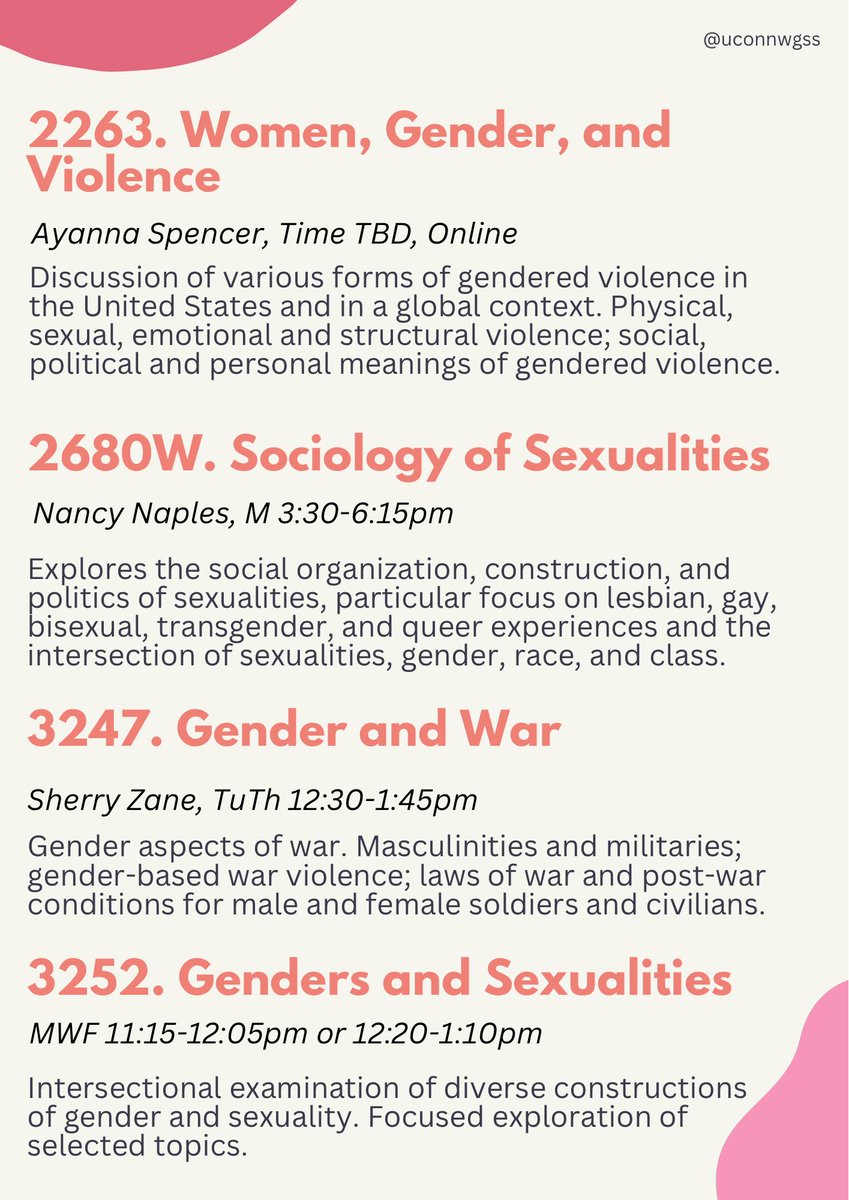 @uconnwgss

2263. Women, Gender, and Violence

Ayanna Spencer, Time TBD, Online

Discussion of various forms of gendered violence in the United States and in a global context. Physical, sexual, emotional and structural violence; social, political and personal meanings of gendered violence.

2680W. Sociology of Sexualities

Nancy Naples, M 3:30-6:15pm

Explores the social organization, construction, and politics of sexualities, particular focus on lesbian, gay, bisexual, transgender, and queer experiences and the intersection of sexualities, gender, race, and class.

3247. Gender and War

Sherry Zane, TuTh 12:30-1:45pm

Gender aspects of war. Masculinities and militaries; gender-based war violence; laws of war and post-war conditions for male and female soldiers and civilians.

3252. Genders and Sexualities

MWF 11:15-12:05pm or 12:20-1:10pm

Intersectional examination of diverse constructions of gender and sexuality. Focused exploration of selected topics.